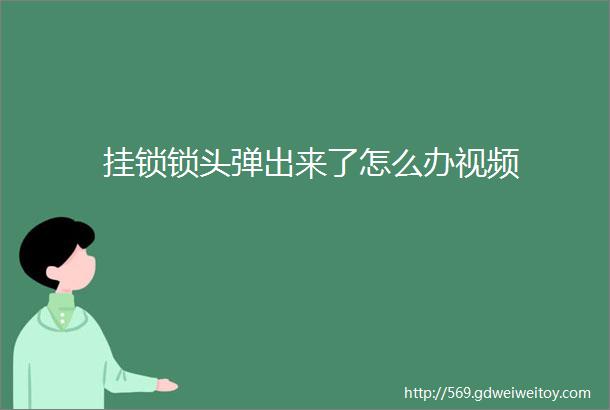 挂锁锁头弹出来了怎么办视频

http://569.gdweiweitoy.com